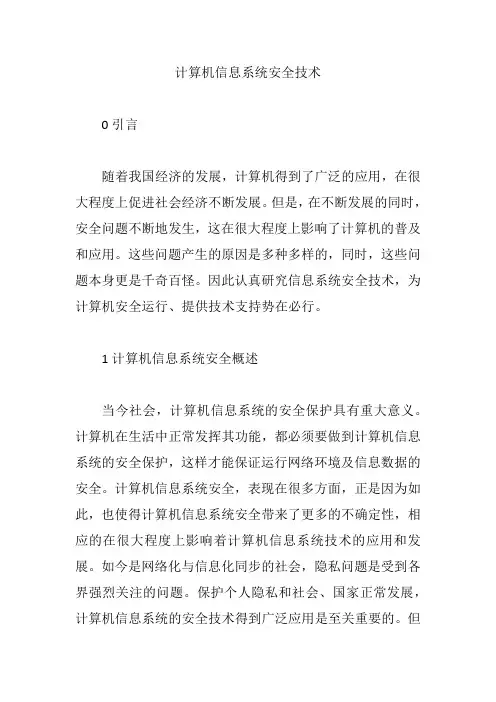 计算机信息系统安全技术

0 引言

随着我国经济的发展，计算机得到了广泛的应用，在很大程度上促进社会经济不断发展。但是，在不断发展的同时，安全问题不断地发生，这在很大程度上影响了计算机的普及和应用。这些问题产生的原因是多种多样的，同时，这些问题本身更是千奇百怪。因此认真研究信息系统安全技术，为计算机安全运行、提供技术支持势在必行。

1 计算机信息系统安全概述

当今社会，计算机信息系统的安全保护具有重大意义。计算机在生活中正常发挥其功能，都必须要做到计算机信息系统的安全保护，这样才能保证运行网络环境及信息数据的安全。计算机信息系统安全，表现在很多方面，正是因为如此，也使得计算机信息系统安全带来了更多的不确定性，相应的在很大程度上影响着计算机信息系统技术的应用和发展。如今是网络化与信息化同步的社会，隐私问题是受到各界强烈关注的问题。保护个人隐私和社会、国家正常发展，计算机信息系统的安全技术得到广泛应用是至关重要的。但